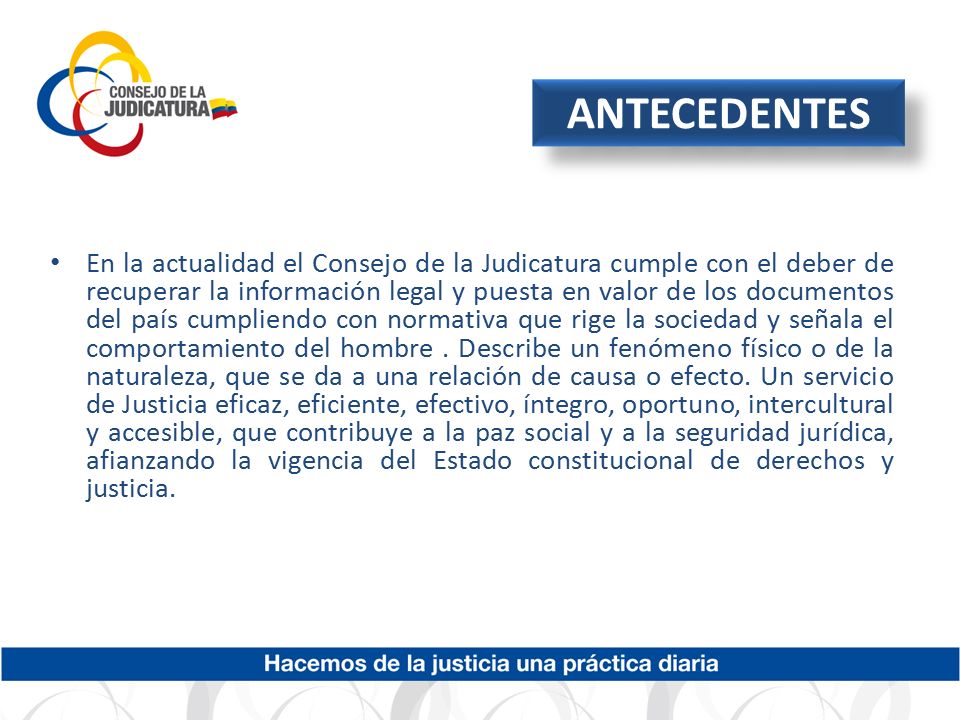 CONSEJO DE LA JUDICATURA

ANTECEDENTES

• En la actualidad el Consejo de la Judicatura cumple con el deber de recuperar la información legal y puesta en valor de los documentos del país cumpliendo con normativa que rige la sociedad y señala el comportamiento del hombre . Describe un fenómeno físico o de la naturaleza, que se da a una relación de causa o efecto. Un servicio de Justicia eficaz, eficiente, efectivo, íntegro, oportuno, intercultural y accesible, que contribuye a la paz social y a la seguridad jurídica, afianzando la vigencia del Estado constitucional de derechos y justicia.

Hacemos de la justicia una práctica diaria